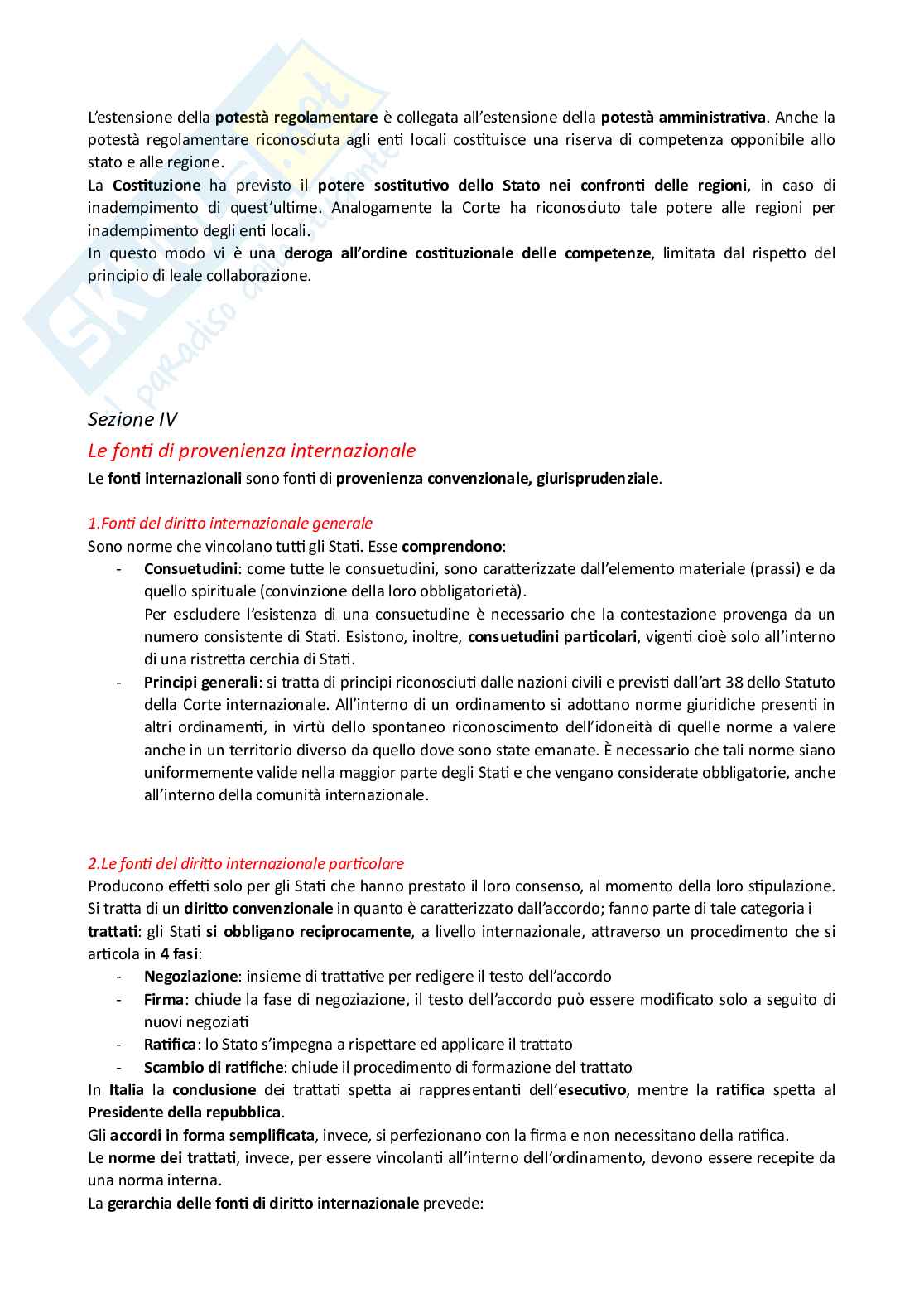 L'estensione della potestà regolamentare è collegata all'estensione della potestà amministrativa. Anche la potestà regolamentare riconosciuta agli enti locali costituisce una riserva di competenza opponibile allo stato e alle regione.
La Costituzione ha previsto il potere sostitutivo dello Stato nei confronti delle regioni, in caso di inadempimento di quest'ultime. Analogamente la Corte ha riconosciuto tale potere alle regioni per inadempimento degli enti locali.
In questo modo vi è una deroga all'ordine costituzionale delle competenze, limitata dal rispetto del principio di leale collaborazione.

Sezione IV
Le fonti di provenienza internazionale
Le fonti internazionali sono fonti di provenienza convenzionale, giurisprudenziale.

1.Fonti del diritto internazionale generale
Sono norme che vincolano tutti gli Stati. Esse comprendono:
- Consuetudini: come tutte le consuetudini, sono caratterizzate dall'elemento materiale (prassi) e da quello spirituale (convinzione della loro obbligatorietà).
Per escludere l'esistenza di una consuetudine è necessario che la contestazione provenga da un numero consistente di Stati. Esistono, inoltre, consuetudini particolari, vigenti cioè solo all'interno di una ristretta cerchia di Stati.
- Principi generali: si tratta di principi riconosciuti dalle nazioni civili e previsti dall'art 38 dello Statuto della Corte internazionale. All'interno di un ordinamento si adottano norme giuridiche presenti in altri ordinamenti, in virtù dello spontaneo riconoscimento dell'idoneità di quelle norme a valere anche in un territorio diverso da quello dove sono state emanate. È necessario che tali norme siano uniformemente valide nella maggior parte degli Stati e che vengano considerate obbligatorie, anche all'interno della comunità internazionale.

2.Le fonti del diritto internazionale particolare
Producono effetti solo per gli Stati che hanno prestato il loro consenso, al momento della loro stipulazione. Si tratta di un diritto convenzionale in quanto è caratterizzato dall'accordo; fanno parte di tale categoria i trattati: gli Stati si obbligano reciprocamente, a livello internazionale, attraverso un procedimento che si articola in 4 fasi:
- Negoziazione: insieme di trattative per redigere il testo dell'accordo
- Firma: chiude la fase di negoziazione, il testo dell'accordo può essere modificato solo a seguito di nuovi negoziati
- Ratifica: lo Stato s'impegna a rispettare ed applicare il trattato
- Scambio di ratifiche: chiude il procedimento di formazione del trattato
In Italia la conclusione dei trattati spetta ai rappresentanti dell'esecutivo, mentre la ratifica spetta al Presidente della repubblica.
Gli accordi in forma semplificata, invece, si perfezionano con la firma e non necessitano della ratifica.
Le norme dei trattati, invece, per essere vincolanti all'interno dell'ordinamento, devono essere recepite da una norma interna.
La gerarchia delle fonti di diritto internazionale prevede: